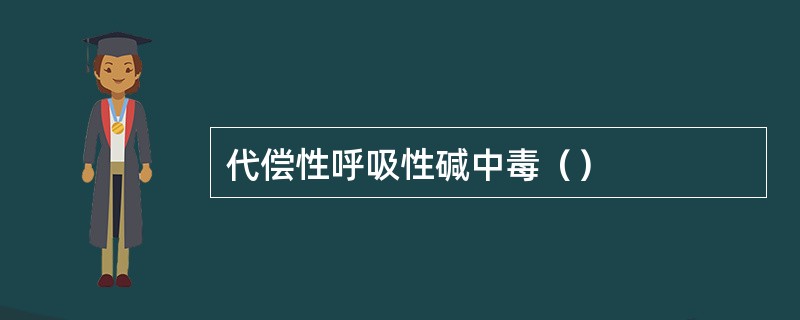 代偿性呼吸性碱中毒（）